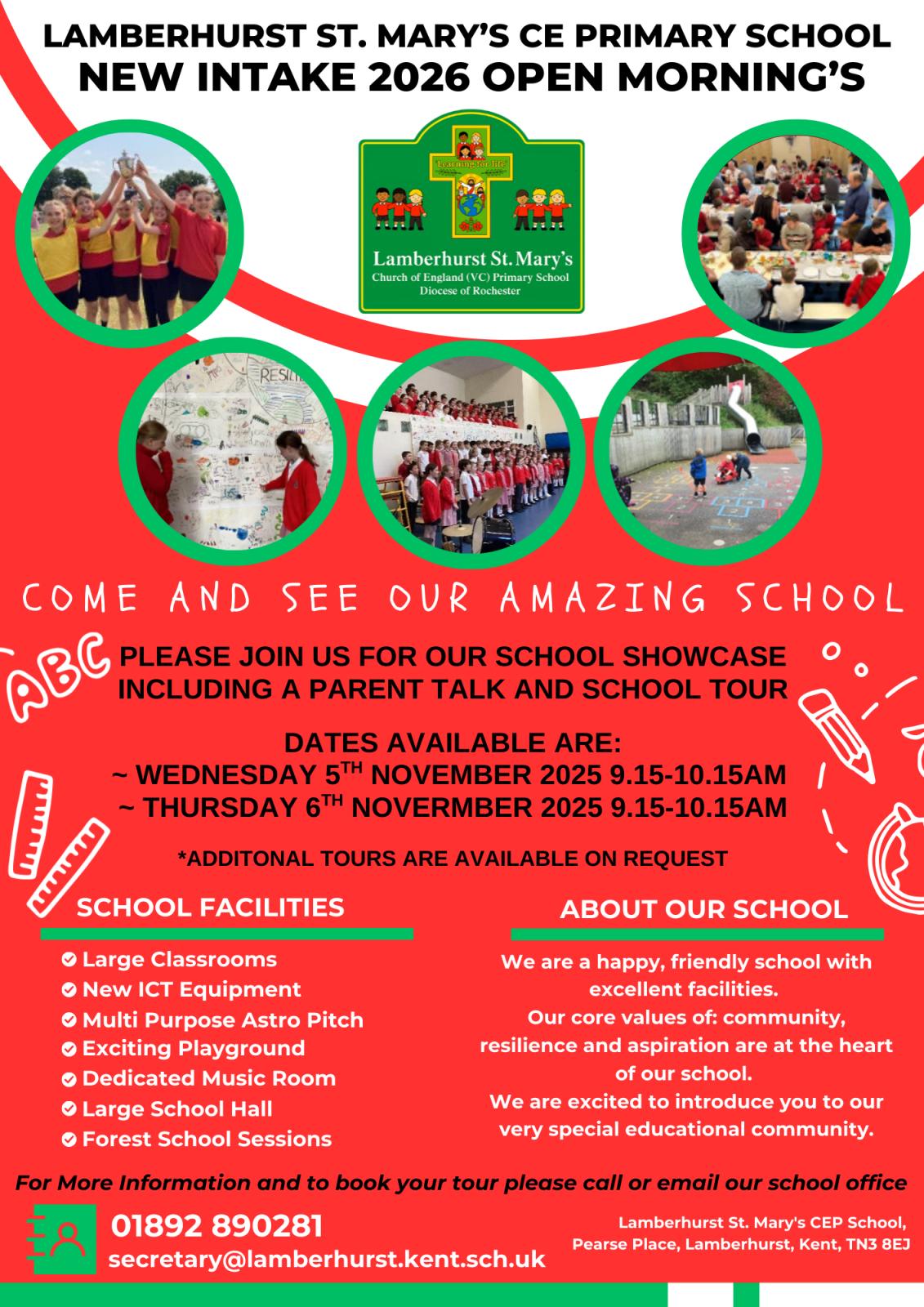 LAMBERHURST ST. MARY'S CE PRIMARY SCHOOL
NEW INTAKE 2026 OPEN MORNING'S

Learning for life
Lamberhurst St. Mary's
Church of England (VC) Primary School
Diocese of Rochester

RESIL

COME AND SEE OUR AMAZING SCHOOL

ABC

PLEASE JOIN US FOR OUR SCHOOL SHOWCASE INCLUDING A PARENT TALK AND SCHOOL TOUR

DATES AVAILABLE ARE:
~ WEDNESDAY 5$^{TH}$ NOVEMBER 2025 9.15-10.15AM
~ THURSDAY 6$^{TH}$ NOVERMBER 2025 9.15-10.15AM

*ADDITONAL TOURS ARE AVAILABLE ON REQUEST

SCHOOL FACILITIES

Large Classrooms
New ICT Equipment
Multi Purpose Astro Pitch
Exciting Playground
Dedicated Music Room
Large School Hall
Forest School Sessions

ABOUT OUR SCHOOL

We are a happy, friendly school with excellent facilities.
Our core values of: community, resilience and aspiration are at the heart of our school.
We are excited to introduce you to our very special educational community.

For More Information and to book your tour please call or email our school office

01892 890281
secretary@lamberhurst.kent.sch.uk

Lamberhurst St. Mary's CEP School,
Pearse Place, Lamberhurst, Kent, TN3 8EJ